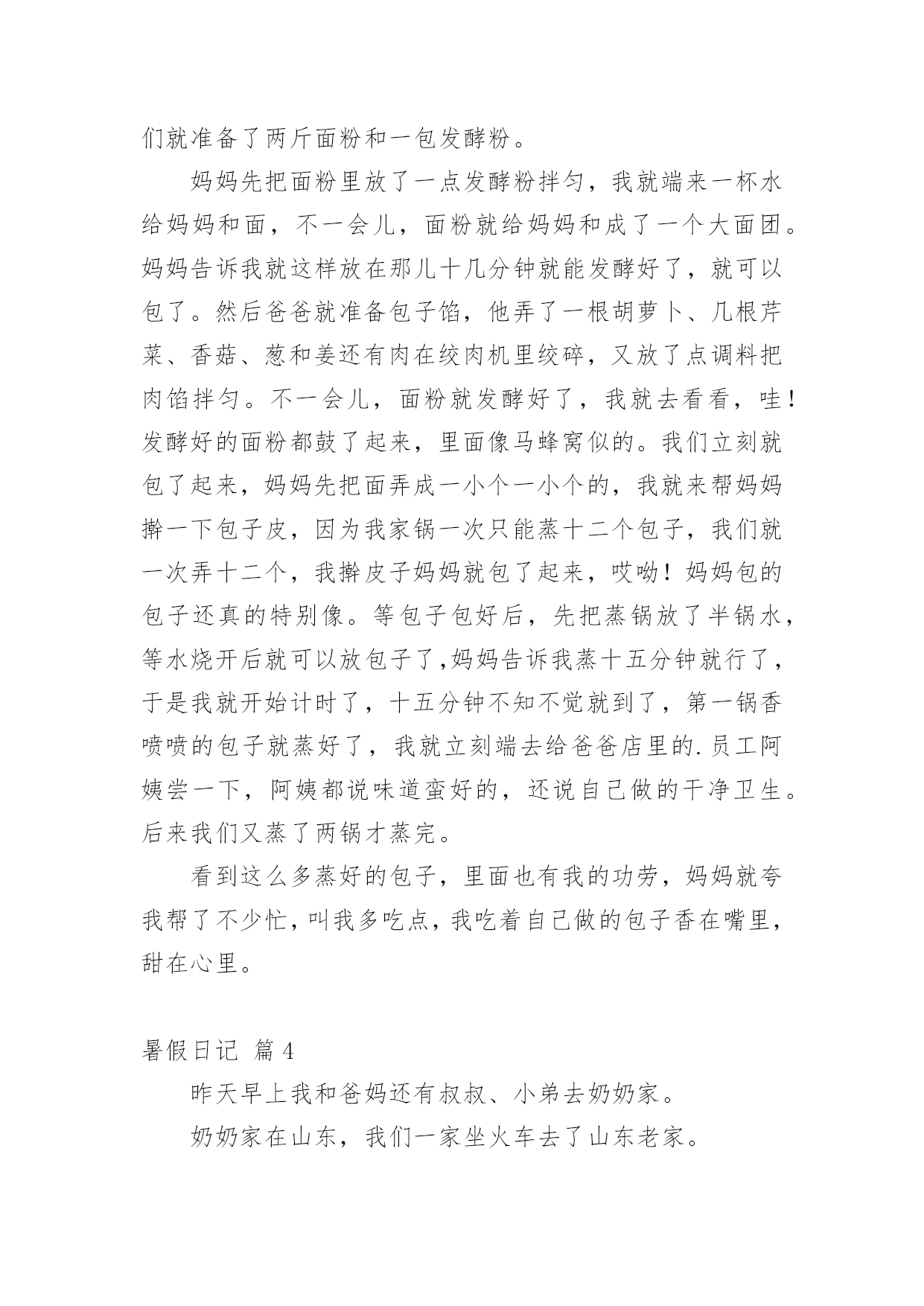 们就准备了两斤面粉和一包发酵粉。

妈妈先把面粉里放了一点发酵粉拌匀，我就端来一杯水给妈妈和面，不一会儿，面粉就给妈妈和成了一个大面团。妈妈告诉我就这样放在那儿十几分钟就能发酵好了，就可以包了。然后爸爸就准备包子馅，他弄了一根胡萝卜、几根芹菜、香菇、葱和姜还有肉在绞肉机里绞碎，又放了点调料把肉馅拌匀。不一会儿，面粉就发酵好了，我就去看看，哇！发酵好的面粉都鼓了起来，里面像马蜂窝似的。我们立刻就包了起来，妈妈先把面弄成一小个一小个的，我就来帮妈妈擀一下包子皮，因为我家锅一次只能蒸十二个包子，我们就一次弄十二个，我擀皮子妈妈就包了起来，哎呦！妈妈包的包子还真的特别像。等包子包好后，先把蒸锅放了半锅水，等水烧开后就可以放包子了,妈妈告诉我蒸十五分钟就行了，于是我就开始计时了，十五分钟不知不觉就到了，第一锅香喷喷的包子就蒸好了，我就立刻端去给爸爸店里的.员工阿姨尝一下，阿姨都说味道蛮好的，还说自己做的干净卫生。后来我们又蒸了两锅才蒸完。

看到这么多蒸好的包子，里面也有我的功劳，妈妈就夸我帮了不少忙，叫我多吃点，我吃着自己做的包子香在嘴里，甜在心里。

暑假日记 篇4

昨天早上我和爸妈还有叔叔、小弟去奶奶家。

奶奶家在山东，我们一家坐火车去了山东老家。